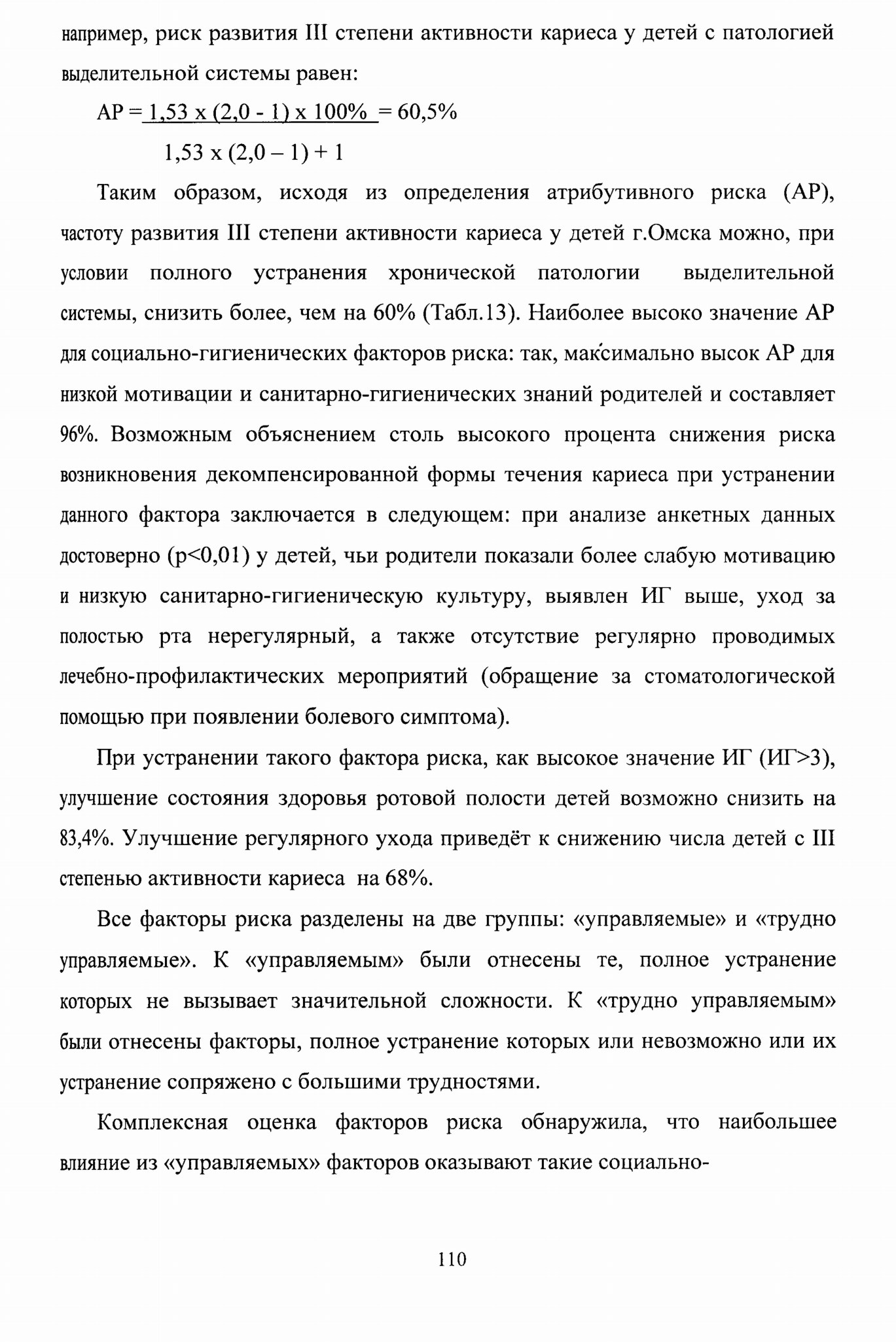 например, риск развития III степени активности кариеса у детей с патологией выделительной системы равен:

$АР = \frac{1,53 \times (2,0 - 1) \times 100\%}{1,53 \times (2,0 - 1) + 1} = 60,5\%$

Таким образом, исходя из определения атрибутивного риска (АР), частоту развития III степени активности кариеса у детей г.Омска можно, при условии полного устранения хронической патологии выделительной системы, снизить более, чем на 60% (Табл.13). Наиболее высоко значение АР для социально-гигиенических факторов риска: так, максимально высок АР для низкой мотивации и санитарно-гигиенических знаний родителей и составляет 96%. Возможным объяснением столь высокого процента снижения риска возникновения декомпенсированной формы течения кариеса при устранении данного фактора заключается в следующем: при анализе анкетных данных достоверно (p<0,01) у детей, чьи родители показали более слабую мотивацию и низкую санитарно-гигиеническую культуру, выявлен ИГ выше, уход за полостью рта нерегулярный, а также отсутствие регулярно проводимых лечебно-профилактических мероприятий (обращение за стоматологической помощью при появлении болевого симптома).

При устранении такого фактора риска, как высокое значение ИГ (ИГ>3), улучшение состояния здоровья ротовой полости детей возможно снизить на 83,4%. Улучшение регулярного ухода приведёт к снижению числа детей с III степенью активности кариеса на 68%.

Все факторы риска разделены на две группы: «управляемые» и «трудно управляемые». К «управляемым» были отнесены те, полное устранение которых не вызывает значительной сложности. К «трудно управляемым» были отнесены факторы, полное устранение которых или невозможно или их устранение сопряжено с большими трудностями.

Комплексная оценка факторов риска обнаружила, что наибольшее влияние из «управляемых» факторов оказывают такие социально-

110